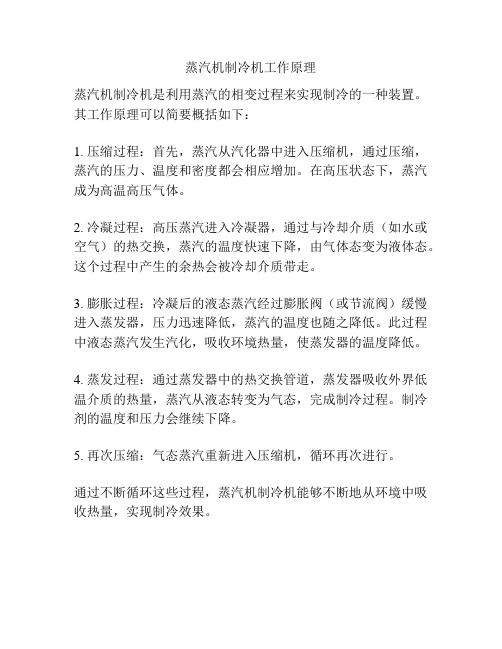 蒸汽机制冷机工作原理

蒸汽机制冷机是利用蒸汽的相变过程来实现制冷的一种装置。其工作原理可以简要概括如下：

1. 压缩过程：首先，蒸汽从汽化器中进入压缩机，通过压缩，蒸汽的压力、温度和密度都会相应增加。在高压状态下，蒸汽成为高温高压气体。

2. 冷凝过程：高压蒸汽进入冷凝器，通过与冷却介质（如水或空气）的热交换，蒸汽的温度快速下降，由气体态变为液体态。这个过程中产生的余热会被冷却介质带走。

3. 膨胀过程：冷凝后的液态蒸汽经过膨胀阀（或节流阀）缓慢进入蒸发器，压力迅速降低，蒸汽的温度也随之降低。此过程中液态蒸汽发生汽化，吸收环境热量，使蒸发器的温度降低。

4. 蒸发过程：通过蒸发器中的热交换管道，蒸发器吸收外界低温介质的热量，蒸汽从液态转变为气态，完成制冷过程。制冷剂的温度和压力会继续下降。

5. 再次压缩：气态蒸汽重新进入压缩机，循环再次进行。

通过不断循环这些过程，蒸汽机制冷机能够不断地从环境中吸收热量，实现制冷效果。